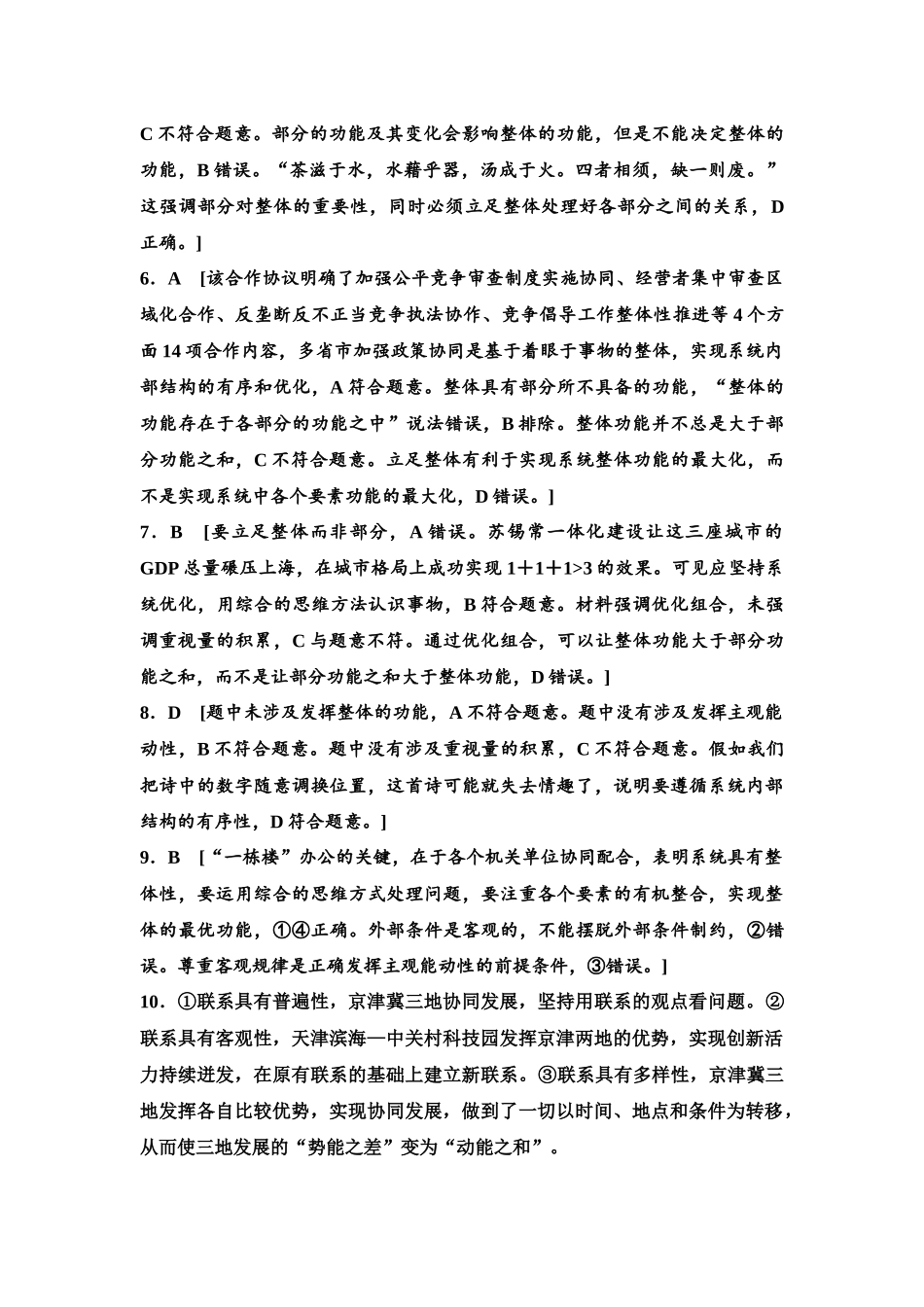 C 不符合题意。部分的功能及其变化会影响整体的功能，但是不能决定整体的功能，B 错误。“茶滋于水，水藉乎器，汤成于火。四者相须，缺一则废。”这强调部分对整体的重要性，同时必须立足整体处理好各部分之间的关系，D 正确。]

6．A [该合作协议明确了加强公平竞争审查制度实施协同、经营者集中审查区域化合作、反垄断反不正当竞争执法协作、竞争倡导工作整体性推进等 4 个方面 14 项合作内容，多省市加强政策协同是基于着眼于事物的整体，实现系统内部结构的有序和优化，A 符合题意。整体具有部分所不具备的功能，“整体的功能存在于各部分的功能之中”说法错误，B 排除。整体功能并不总是大于部分功能之和，C 不符合题意。立足整体有利于实现系统整体功能的最大化，而不是实现系统中各个要素功能的最大化，D 错误。]

7．B [要立足整体而非部分，A 错误。苏锡常一体化建设让这三座城市的 GDP 总量碾压上海，在城市格局上成功实现 1＋1＋1>3 的效果。可见应坚持系统优化，用综合的思维方法认识事物，B 符合题意。材料强调优化组合，未强调重视量的积累，C 与题意不符。通过优化组合，可以让整体功能大于部分功能之和，而不是让部分功能之和大于整体功能，D 错误。]

8．D [题中未涉及发挥整体的功能，A 不符合题意。题中没有涉及发挥主观能动性，B 不符合题意。题中没有涉及重视量的积累，C 不符合题意。假如我们把诗中的数字随意调换位置，这首诗可能就失去情趣了，说明要遵循系统内部结构的有序性，D 符合题意。]

9．B [“一栋楼”办公的关键，在于各个机关单位协同配合，表明系统具有整体性，要运用综合的思维方式处理问题，要注重各个要素的有机整合，实现整体的最优功能，①④正确。外部条件是客观的，不能摆脱外部条件制约，②错误。尊重客观规律是正确发挥主观能动性的前提条件，③错误。]

10．①联系具有普遍性，京津冀三地协同发展，坚持用联系的观点看问题。②联系具有客观性，天津滨海—中关村科技园发挥京津两地的优势，实现创新活力持续迸发，在原有联系的基础上建立新联系。③联系具有多样性，京津冀三地发挥各自比较优势，实现协同发展，做到了一切以时间、地点和条件为转移，从而使三地发展的“势能之差”变为“动能之和”。